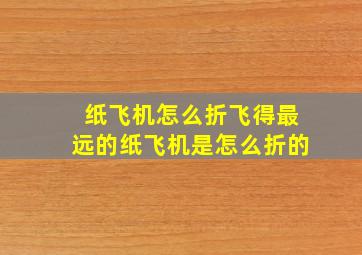 纸飞机怎么折飞得最远的纸飞机是怎么折的